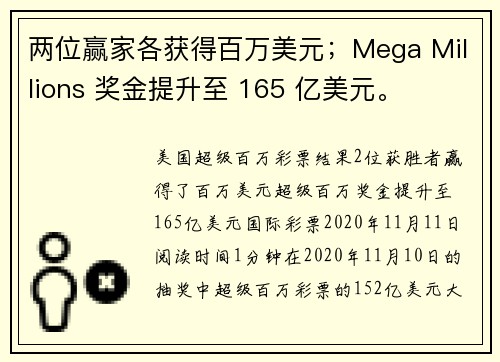 两位赢家各获得百万美元；Mega Millions 奖金提升至 165 亿美元。

美国超级百万彩票结果2位获胜者赢得了百万美元超级百万奖金提升至165亿美元国际彩票2020年11月11日阅读时间1分钟在2020年11月10日的抽奖中超级百万彩票的152亿美元大